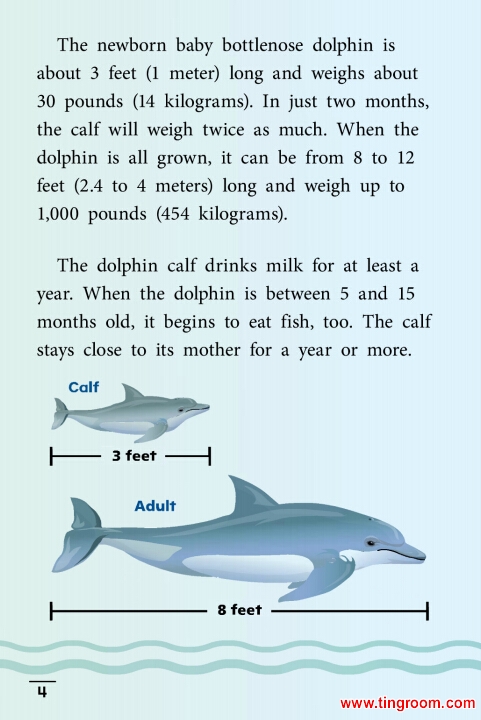 The newborn baby bottlenose dolphin is about 3 feet (1 meter) long and weighs about 30 pounds (14 kilograms). In just two months, the calf will weigh twice as much. When the dolphin is all grown, it can be from 8 to 12 feet (2.4 to 4 meters) long and weigh up to 1,000 pounds (454 kilograms).

The dolphin calf drinks milk for at least a year. When the dolphin is between 5 and 15 months old, it begins to eat fish, too. The calf stays close to its mother for a year or more.

Calf

3 feet

Adult

8 feet

4

www.tingroom.com